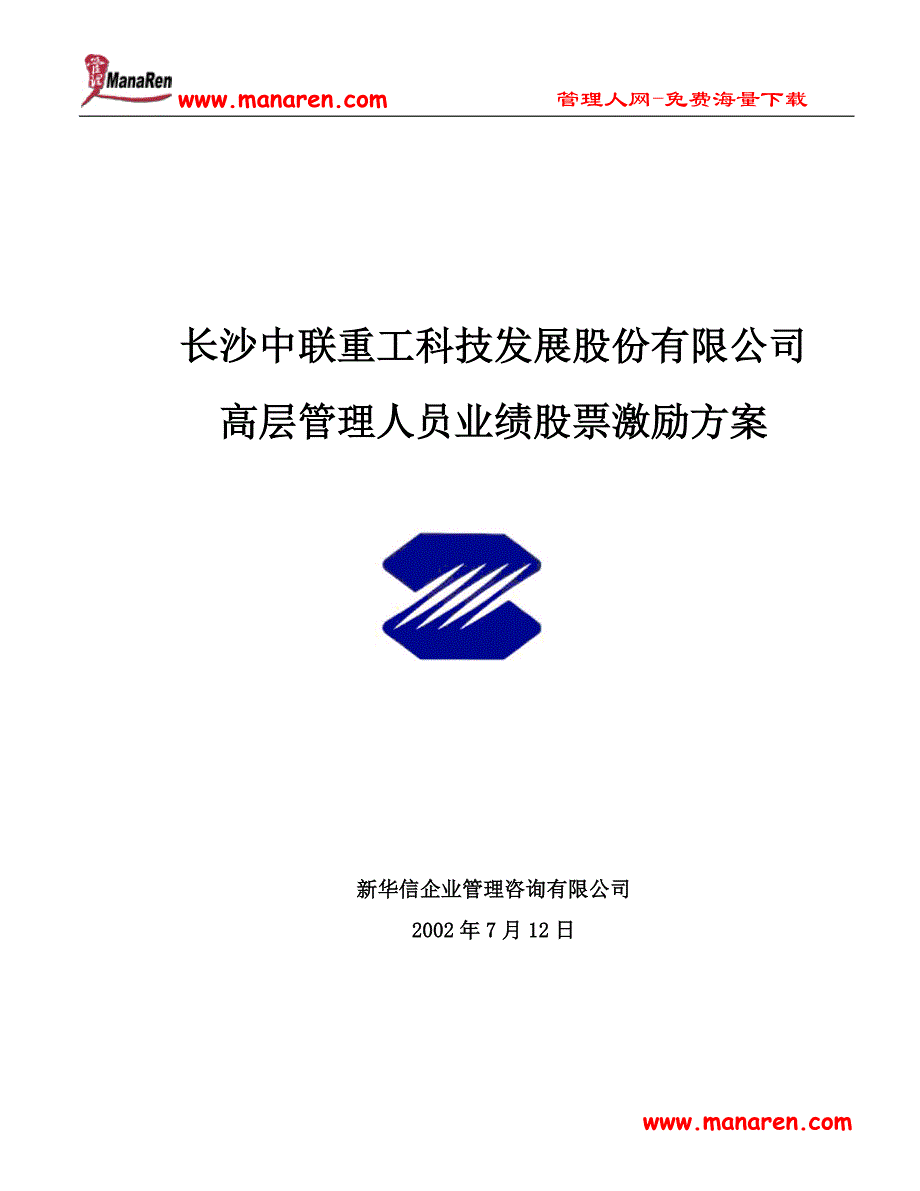 ManaRen
www.manaren.com
管理人网-免费海量下载

长沙中联重工科技发展股份有限公司
高层管理人员业绩股票激励方案

新华信企业管理咨询有限公司
2002 年 7 月 12 日

www.manaren.com